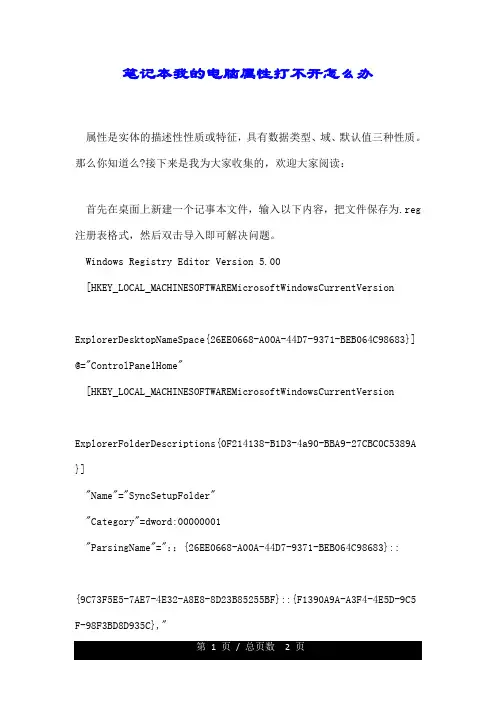 笔记本我的电脑属性打不开怎么办

属性是实体的描述性性质或特征，具有数据类型、域、默认值三种性质。那么你知道么?接下来是我为大家收集的，欢迎大家阅读：

首先在桌面上新建一个记事本文件，输入以下内容，把文件保存为.reg注册表格式，然后双击导入即可解决问题。

Windows Registry Editor Version 5.00

[HKEY_LOCAL_MACHINESOFTWAREMicrosoftWindowsCurrentVersion

ExplorerDesktopNameSpace{26EE0668-A00A-44D7-9371-BEB064C98683}]

@="ControlPanelHome"

[HKEY_LOCAL_MACHINESOFTWAREMicrosoftWindowsCurrentVersion

ExplorerFolderDescriptions{0F214138-B1D3-4a90-BBA9-27CBC0C5389A}]

"Name"="SyncSetupFolder"

"Category"=dword:00000001

"ParsingName"="::{26EE0668-A00A-44D7-9371-BEB064C98683}::

{9C73F5E5-7AE7-4E32-A8E8-8D23B85255BF}::{F1390A9A-A3F4-4E5D-9C5F-98F3BD8D935C},"

第 1 页 / 总页数 2 页